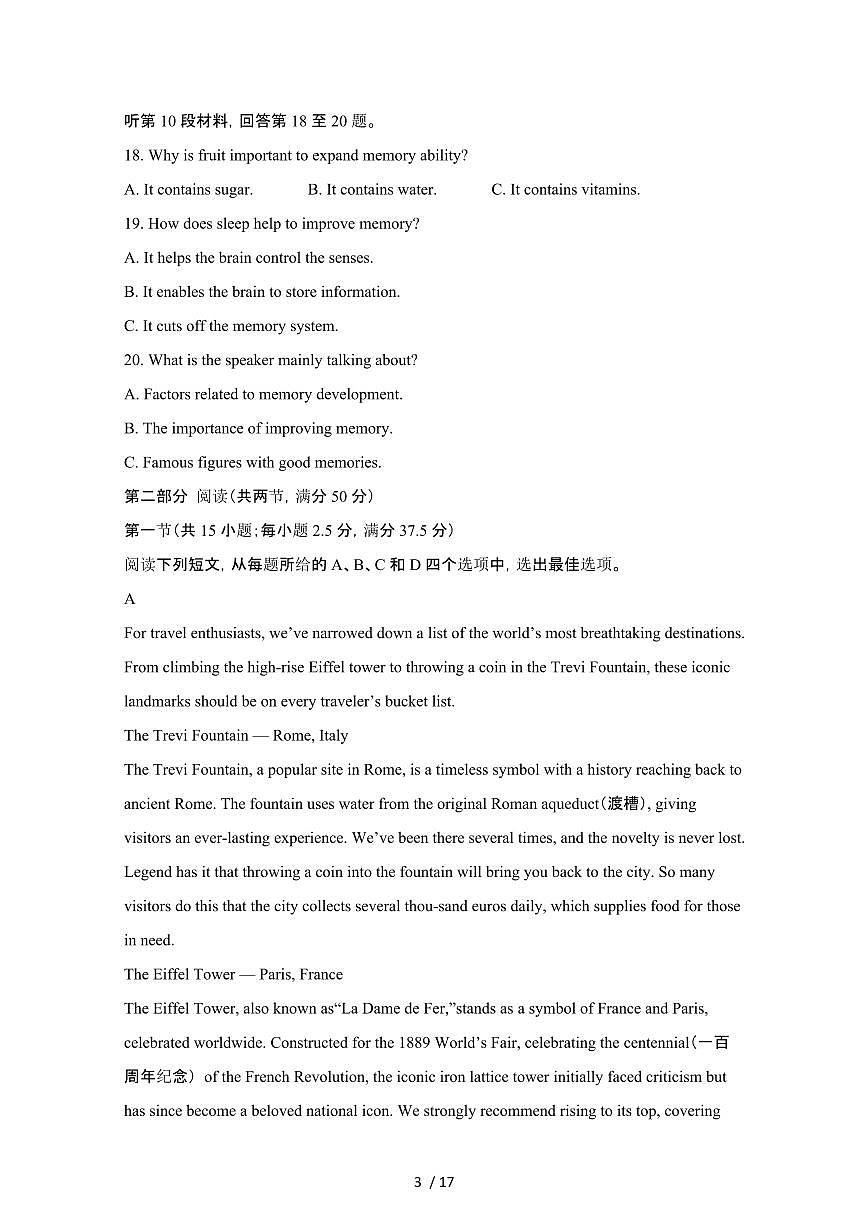 听第10段材料，回答第18至20题。

18. Why is fruit important to expand memory ability?

A. It contains sugar.　B. It contains water.　C. It contains vitamins.

19. How does sleep help to improve memory?

A. It helps the brain control the senses.

B. It enables the brain to store information.

C. It cuts off the memory system.

20. What is the speaker mainly talking about?

A. Factors related to memory development.

B. The importance of improving memory.

C. Famous figures with good memories.

第二部分 阅读（共两节，满分50分）

第一节（共15小题；每小题2.5分，满分37.5分）

阅读下列短文，从每题所给的A、B、C和D四个选项中，选出最佳选项。

A

For travel enthusiasts, we've narrowed down a list of the world's most breathtaking destinations. From climbing the high-rise Eiffel tower to throwing a coin in the Trevi Fountain, these iconic landmarks should be on every traveler's bucket list.

The Trevi Fountain — Rome, Italy

The Trevi Fountain, a popular site in Rome, is a timeless symbol with a history reaching back to ancient Rome. The fountain uses water from the original Roman aqueduct(渡槽), giving visitors an ever-lasting experience. We've been there several times, and the novelty is never lost. Legend has it that throwing a coin into the fountain will bring you back to the city. So many visitors do this that the city collects several thou-sand euros daily, which supplies food for those in need.

The Eiffel Tower — Paris, France

The Eiffel Tower, also known as"La Dame de Fer,"stands as a symbol of France and Paris, celebrated worldwide. Constructed for the 1889 World's Fair, celebrating the centennial(一百周年纪念) of the French Revolution, the iconic iron lattice tower initially faced criticism but has since become a beloved national icon. We strongly recommend rising to its top, covering

3 / 17